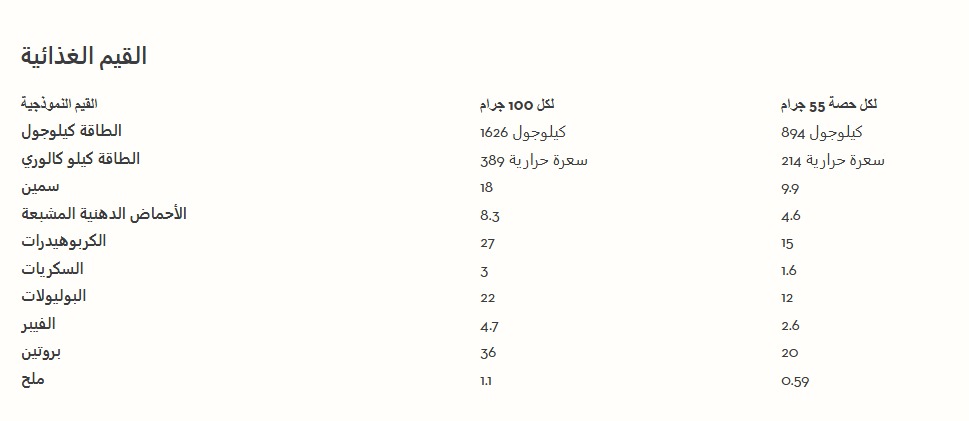 القيم الغذائية

| القيم النموذجية | لكل 100 جرام | لكل حصة 55 جرام |
|---|---|---|
| الطاقة كيلوجول | 1626 كيلوجول | 894 كيلوجول |
| الطاقة كيلو كالوري | 389 سعرة حرارية | 214 سعرة حرارية |
| سمين | 18 | 9.9 |
| الأحماض الدهنية المشبعة | 8.3 | 4.6 |
| الكربوهيدرات | 27 | 15 |
| السكريات | 3 | 1.6 |
| البوليولات | 22 | 12 |
| الفيبر | 4.7 | 2.6 |
| بروتين | 36 | 20 |
| ملح | 1.1 | 0.59 |